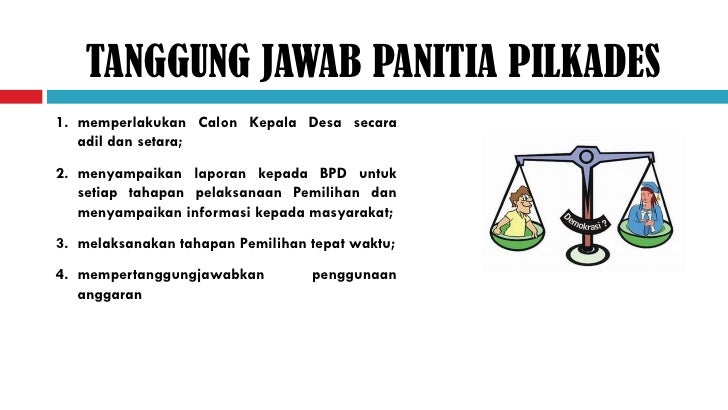 TANGGUNG JAWAB PANITIA PILKADES

1. memperlakukan Calon Kepala Desa secara adil dan setara;

2. menyampaikan laporan kepada BPD untuk setiap tahapan pelaksanaan Pemilihan dan menyampaikan informasi kepada masyarakat;

3. melaksanakan tahapan Pemilihan tepat waktu;

4. mempertanggungjawabkan penggunaan anggaran

Demokrasi ?